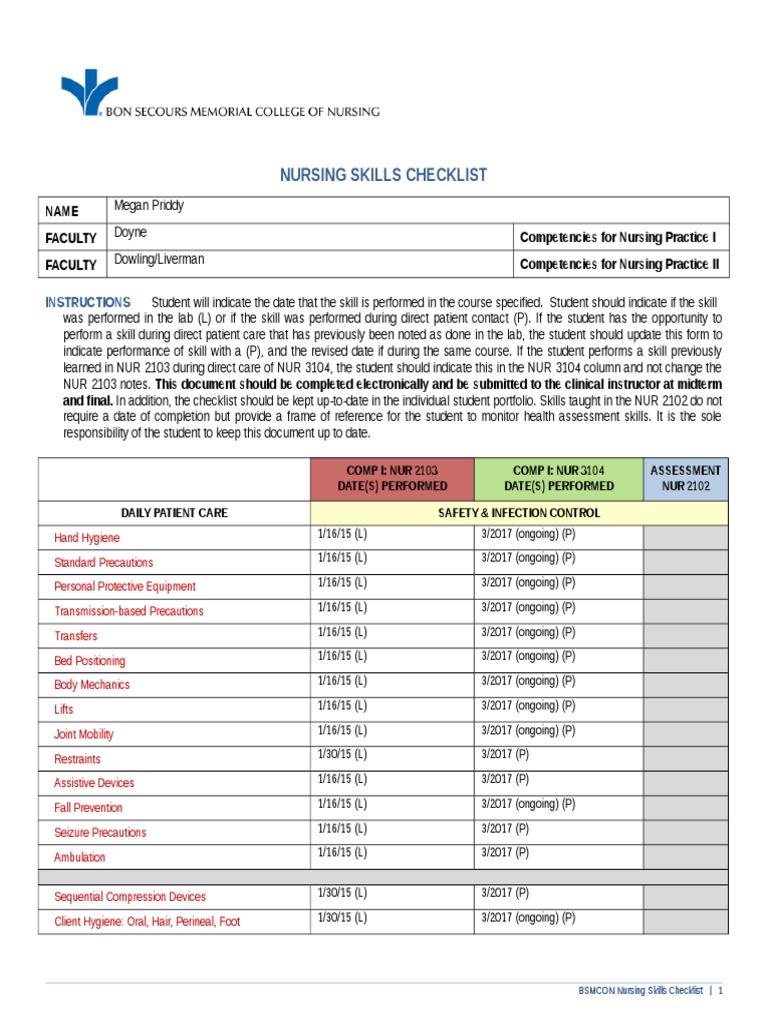 BON SECOURS MEMORIAL COLLEGE OF NURSING

NURSING SKILLS CHECKLIST

| NAME | Megan Priddy | |
|---|---|---|
| FACULTY | Doyne | Competencies for Nursing Practice I |
| FACULTY | Dowling/Liverman | Competencies for Nursing Practice II |

INSTRUCTIONS Student will indicate the date that the skill is performed in the course specified. Student should indicate if the skill was performed in the lab (L) or if the skill was performed during direct patient contact (P). If the student has the opportunity to perform a skill during direct patient care that has previously been noted as done in the lab, the student should update this form to indicate performance of skill with a (P), and the revised date if during the same course. If the student performs a skill previously learned in NUR 2103 during direct care of NUR 3104, the student should indicate this in the NUR 3104 column and not change the NUR 2103 notes. This document should be completed electronically and be submitted to the clinical instructor at midterm and final. In addition, the checklist should be kept up-to-date in the individual student portfolio. Skills taught in the NUR 2102 do not require a date of completion but provide a frame of reference for the student to monitor health assessment skills. It is the sole responsibility of the student to keep this document up to date.

| | COMP I: NUR 2103 DATE(S) PERFORMED | COMP I: NUR 3104 DATE(S) PERFORMED | ASSESSMENT NUR 2102 |
|---|---|---|---|
| DAILY PATIENT CARE | SAFETY & INFECTION CONTROL | | |
| Hand Hygiene | 1/16/15 (L) | 3/2017 (ongoing) (P) | |
| Standard Precautions | 1/16/15 (L) | 3/2017 (ongoing) (P) | |
| Personal Protective Equipment | 1/16/15 (L) | 3/2017 (ongoing) (P) | |
| Transmission-based Precautions | 1/16/15 (L) | 3/2017 (ongoing) (P) | |
| Transfers | 1/16/15 (L) | 3/2017 (ongoing) (P) | |
| Bed Positioning | 1/16/15 (L) | 3/2017 (ongoing) (P) | |
| Body Mechanics | 1/16/15 (L) | 3/2017 (ongoing) (P) | |
| Lifts | 1/16/15 (L) | 3/2017 (ongoing) (P) | |
| Joint Mobility | 1/16/15 (L) | 3/2017 (ongoing) (P) | |
| Restraints | 1/30/15 (L) | 3/2017 (P) | |
| Assistive Devices | 1/16/15 (L) | 3/2017 (P) | |
| Fall Prevention | 1/16/15 (L) | 3/2017 (ongoing) (P) | |
| Seizure Precautions | 1/16/15 (L) | 3/2017 (P) | |
| Ambulation | 1/16/15 (L) | 3/2017 (P) | |
| | | | |
| Sequential Compression Devices | 1/30/15 (L) | 3/2017 (P) | |
| Client Hygiene: Oral, Hair, Perineal, Foot | 1/30/15 (L) | 3/2017 (ongoing) (P) | |

BSMCON Nursing Skills Checklist | 1